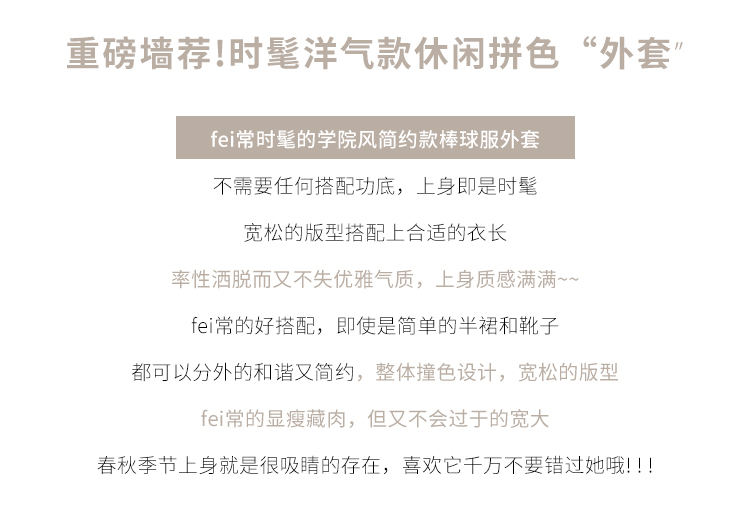 重磅墙荐!时髦洋气款休闲拼色“外套”

fei常时髦的学院风简约款棒球服外套

不需要任何搭配功底，上身即是时髦

宽松的版型搭配上合适的衣长

率性洒脱而又不失优雅气质，上身质感满满~~

fei常的好搭配，即使是简单的半裙和靴子

都可以分外的和谐又简约，整体撞色设计，宽松的版型

fei常的显瘦藏肉，但又不会过于的宽大

春秋季节上身就是很吸睛的存在，喜欢它千万不要错过她哦!!!